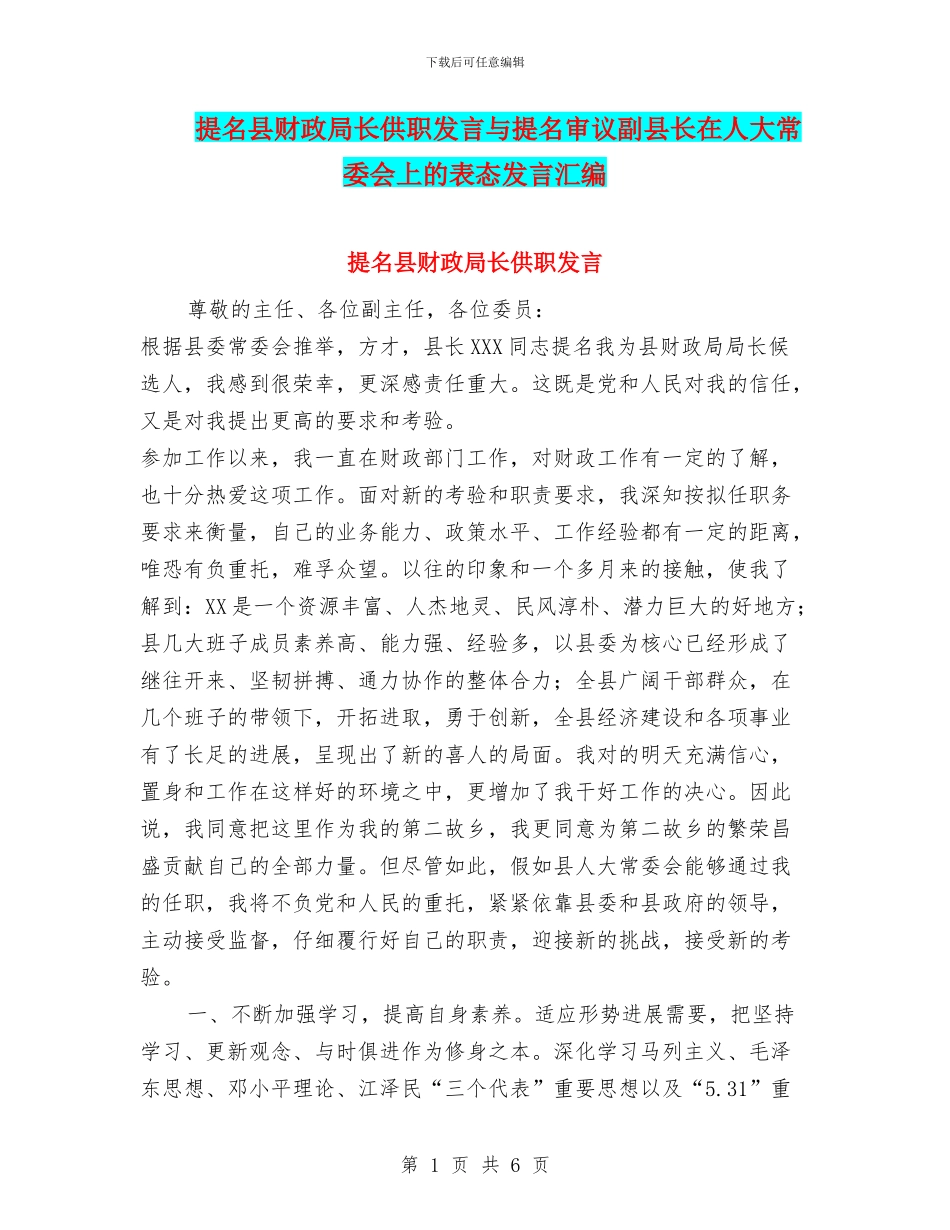 下载后可任意编辑

提名县财政局长供职发言与提名审议副县长在人大常委会上的表态发言汇编

提名县财政局长供职发言

尊敬的主任、各位副主任，各位委员：

根据县委常委会推举，方才，县长XXX同志提名我为县财政局局长候选人，我感到很荣幸，更深感责任重大。这既是党和人民对我的信任，又是对我提出更高的要求和考验。

参加工作以来，我一直在财政部门工作，对财政工作有一定的了解，也十分热爱这项工作。面对新的考验和职责要求，我深知按拟任职务要求来衡量，自己的业务能力、政策水平、工作经验都有一定的距离，唯恐有负重托，难孚众望。以往的印象和一个多月来的接触，使我了解到：XX是一个资源丰富、人杰地灵、民风淳朴、潜力巨大的好地方；县几大班子成员素养高、能力强、经验多，以县委为核心已经形成了继往开来、坚韧拼搏、通力协作的整体合力；全县广阔干部群众，在几个班子的带领下，开拓进取，勇于创新，全县经济建设和各项事业有了长足的进展，呈现出了新的喜人的局面。我对的明天充满信心，置身和工作在这样好的环境之中，更增加了我干好工作的决心。因此说，我同意把这里作为我的第二故乡，我更同意为第二故乡的繁荣昌盛贡献自己的全部力量。但尽管如此，假如县人大常委会能够通过我的任职，我将不负党和人民的重托，紧紧依靠县委和县政府的领导，主动接受监督，仔细履行好自己的职责，迎接新的挑战，接受新的考验。

一、不断加强学习，提高自身素养。适应形势进展需要，把坚持学习、更新观念、与时俱进作为修身之本。深化学习马列主义、毛泽东思想、邓小平理论、江泽民“三个代表”重要思想以及“5.31”重

第 1 页 共 6 页